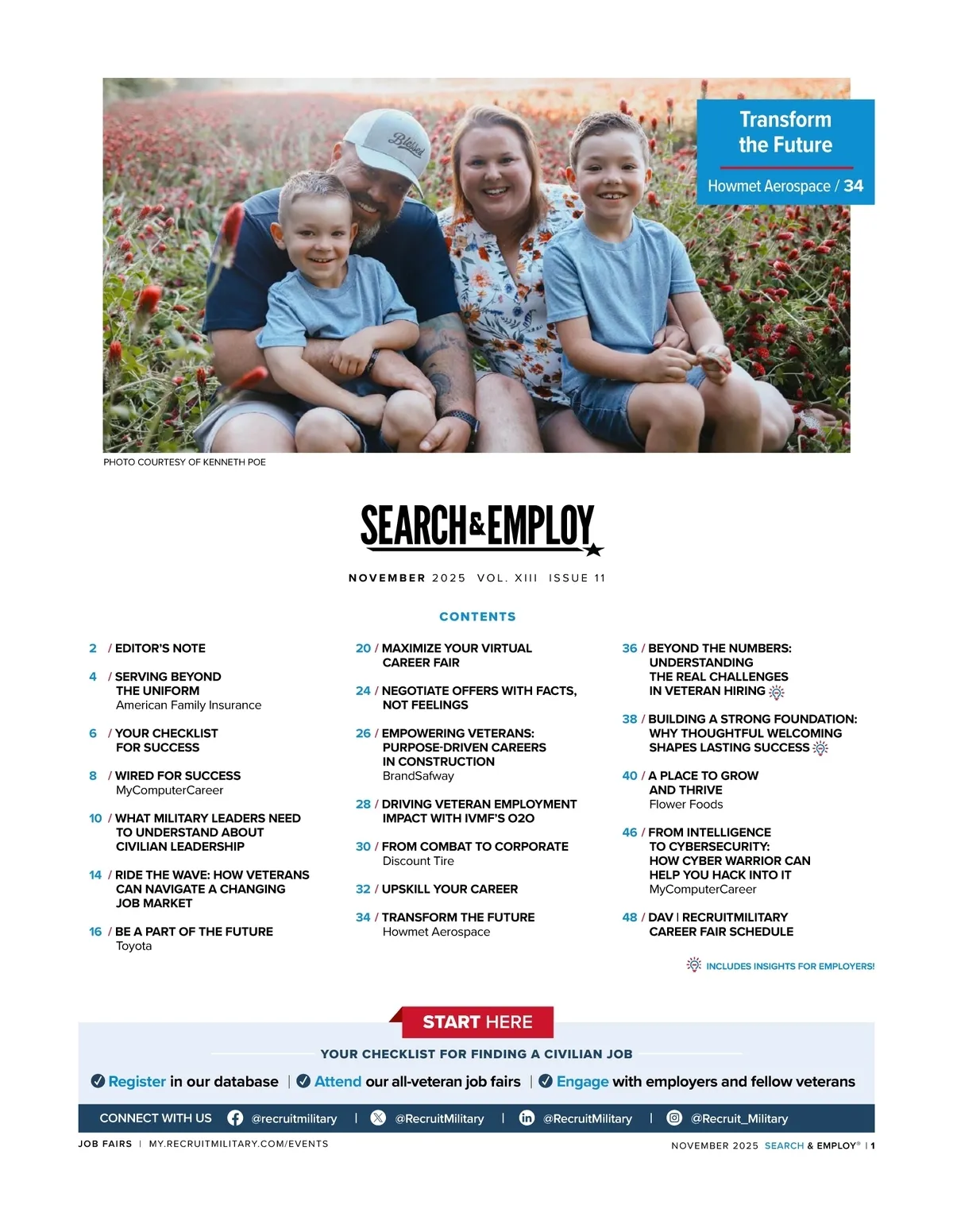 Transform the Future

Howmet Aerospace / 34

Blessed

PHOTO COURTESY OF KENNETH POE

SEARCH & EMPLOY

NOVEMBER 2025 VOL. XIII ISSUE 11

CONTENTS

2 / EDITOR'S NOTE

4 / SERVING BEYOND THE UNIFORM
American Family Insurance

6 / YOUR CHECKLIST FOR SUCCESS

8 / WIRED FOR SUCCESS
MyComputerCareer

10 / WHAT MILITARY LEADERS NEED TO UNDERSTAND ABOUT CIVILIAN LEADERSHIP

14 / RIDE THE WAVE: HOW VETERANS CAN NAVIGATE A CHANGING JOB MARKET

16 / BE A PART OF THE FUTURE
Toyota

20 / MAXIMIZE YOUR VIRTUAL CAREER FAIR

24 / NEGOTIATE OFFERS WITH FACTS, NOT FEELINGS

26 / EMPOWERING VETERANS: PURPOSE-DRIVEN CAREERS IN CONSTRUCTION
BrandSafway

28 / DRIVING VETERAN EMPLOYMENT IMPACT WITH IVMF'S O2O

30 / FROM COMBAT TO CORPORATE
Discount Tire

32 / UPSKILL YOUR CAREER

34 / TRANSFORM THE FUTURE
Howmet Aerospace

36 / BEYOND THE NUMBERS: UNDERSTANDING THE REAL CHALLENGES IN VETERAN HIRING

38 / BUILDING A STRONG FOUNDATION: WHY THOUGHTFUL WELCOMING SHAPES LASTING SUCCESS

40 / A PLACE TO GROW AND THRIVE
Flower Foods

46 / FROM INTELLIGENCE TO CYBERSECURITY: HOW CYBER WARRIOR CAN HELP YOU HACK INTO IT
MyComputerCareer

48 / DAV | RECRUITMILITARY CAREER FAIR SCHEDULE

INCLUDES INSIGHTS FOR EMPLOYERS!

START HERE

YOUR CHECKLIST FOR FINDING A CIVILIAN JOB

Register in our database | Attend our all-veteran job fairs | Engage with employers and fellow veterans

CONNECT WITH US @recruitmilitary | @RecruitMilitary | @RecruitMilitary | @Recruit_Military

JOB FAIRS | MY.RECRUITMILITARY.COM/EVENTS

NOVEMBER 2025 SEARCH & EMPLOY® | 1